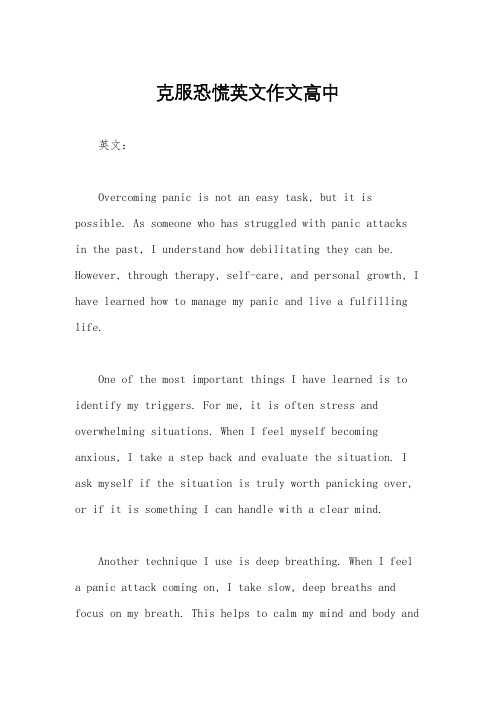 克服恐慌英文作文高中

英文：

Overcoming panic is not an easy task, but it is possible. As someone who has struggled with panic attacks in the past, I understand how debilitating they can be. However, through therapy, self-care, and personal growth, I have learned how to manage my panic and live a fulfilling life.

One of the most important things I have learned is to identify my triggers. For me, it is often stress and overwhelming situations. When I feel myself becoming anxious, I take a step back and evaluate the situation. I ask myself if the situation is truly worth panicking over, or if it is something I can handle with a clear mind.

Another technique I use is deep breathing. When I feel a panic attack coming on, I take slow, deep breaths and focus on my breath. This helps to calm my mind and body and